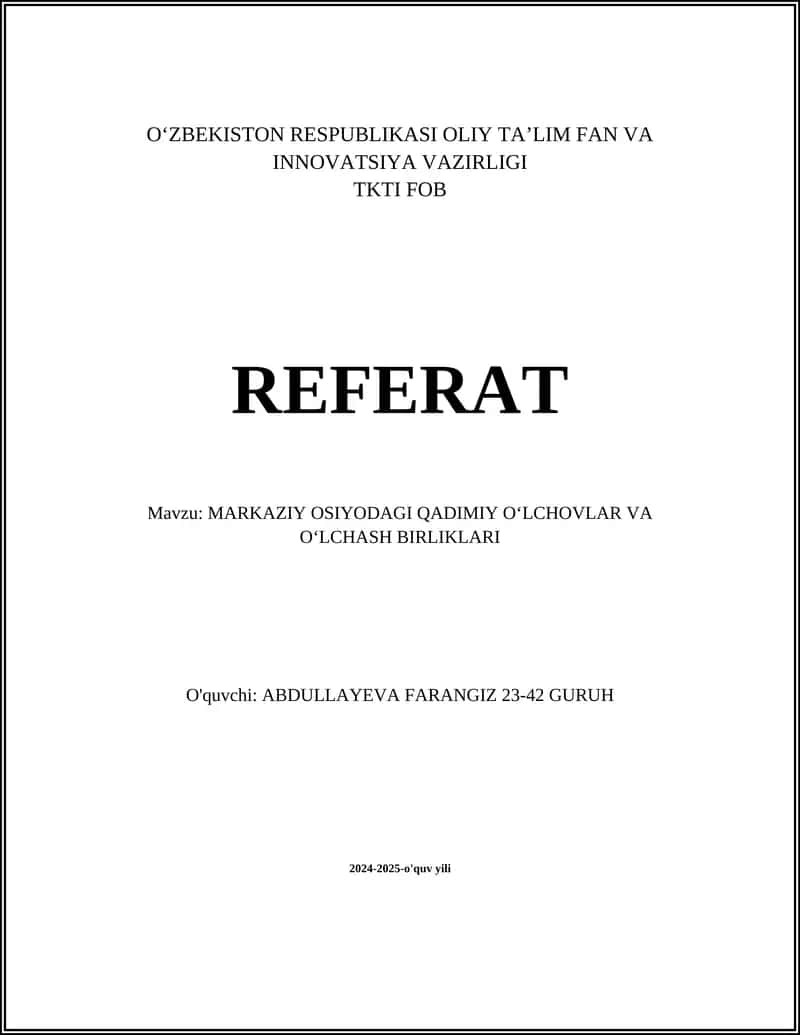 O‘ZBEKISTON RESPUBLIKASI OLIY TA’LIM FAN VA INNOVATSIYA VAZIRLIGI
TKTI FOB

REFERAT

Mavzu: MARKAZIY OSIYODAGI QADIMIY O‘LCHOVLAR VA O‘LCHASH BIRLIKLARI

O'quvchi: ABDULLAYEVA FARANGIZ 23-42 GURUH

2024-2025-o'quv yili